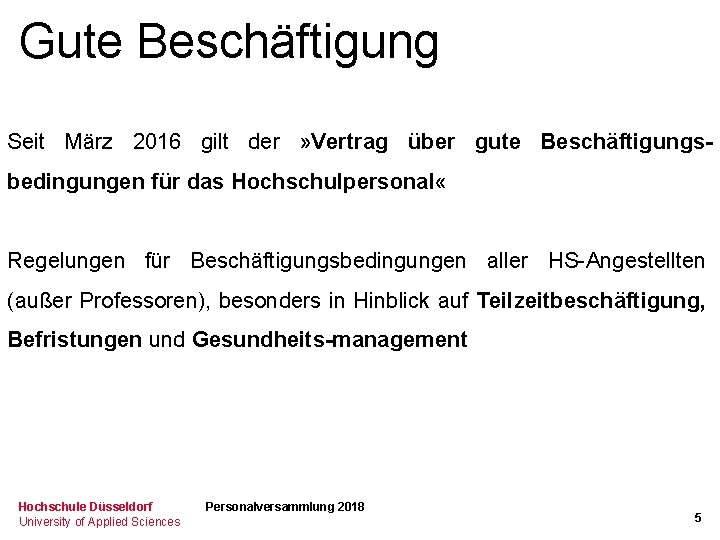 Gute Beschäftigung

Seit März 2016 gilt der »Vertrag über gute Beschäftigungsbedingungen für das Hochschulpersonal«

Regelungen für Beschäftigungsbedingungen aller HS-Angestellten (außer Professoren), besonders in Hinblick auf Teilzeitbeschäftigung, Befristungen und Gesundheits-management

Hochschule Düsseldorf
University of Applied Sciences

Personalversammlung 2018

5